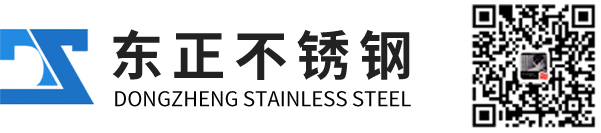 东正不锈钢
DONGZHENG STAINLESS STEEL